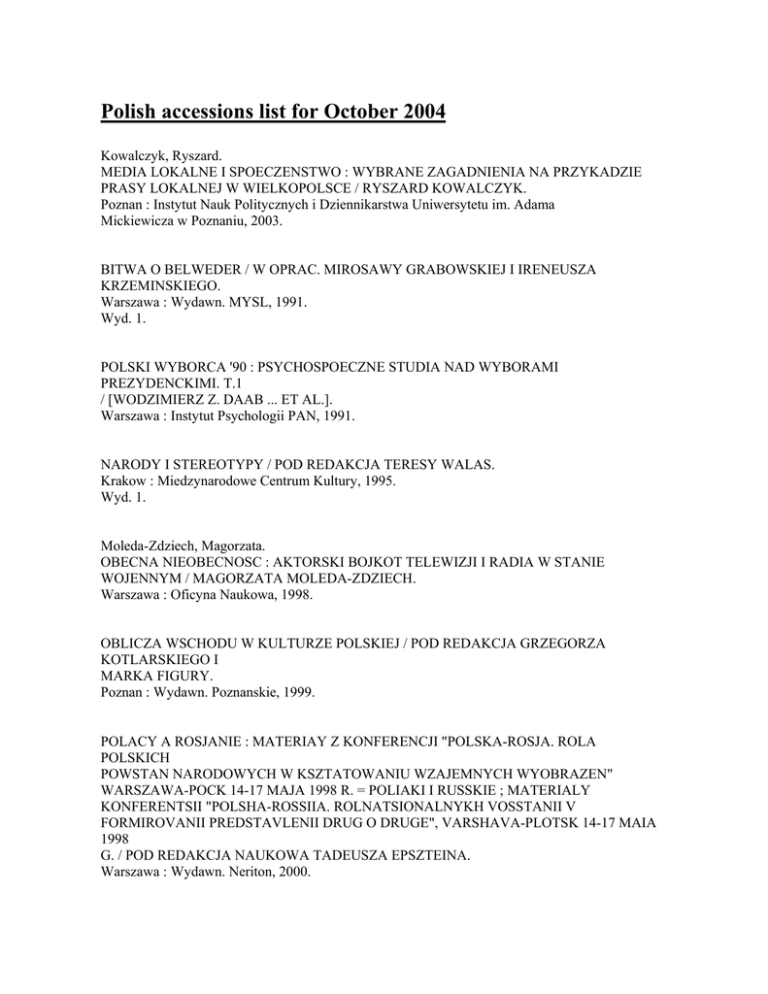 Polish accessions list for October 2004

Kowalczyk, Ryszard.
MEDIA LOKALNE I SPOECZENSTWO : WYBRANE ZAGADNIENIA NA PRZYKADZIE PRASY LOKALNEJ W WIELKOPOLSCE / RYSZARD KOWALCZYK.
Poznan : Instytut Nauk Politycznych i Dziennikarstwa Uniwersytetu im. Adama Mickiewicza w Poznaniu, 2003.

BITWA O BELWEDER / W OPRAC. MIROSAWY GRABOWSKIEJ I IRENEUSZA KRZEMINSKIEGO.
Warszawa : Wydawn. MYSL, 1991.
Wyd. 1.

POLSKI WYBORCA '90 : PSYCHOSPOECZNE STUDIA NAD WYBORAMI PREZYDENCKIMI. T.1
/ [WODZIMIERZ Z. DAAB ... ET AL.].
Warszawa : Instytut Psychologii PAN, 1991.

NARODY I STEREOTYPY / POD REDAKCJA TERESY WALAS.
Krakow : Miedzynarodowe Centrum Kultury, 1995.
Wyd. 1.

Moleda-Zdziech, Magorzata.
OBECNA NIEOBECNOSC : AKTORSKI BOJKOT TELEWIZJI I RADIA W STANIE WOJENNYM / MAGORZATA MOLEDA-ZDZIECH.
Warszawa : Oficyna Naukowa, 1998.

OBLICZA WSCHODU W KULTURZE POLSKIEJ / POD REDAKCJA GRZEGORZA KOTLARSKIEGO I
MARKA FIGURY.
Poznan : Wydawn. Poznanskie, 1999.

POLACY A ROSJANIE : MATERIAY Z KONFERENCJI "POLSKA-ROSJA. ROLA POLSKICH
POWSTAN NARODOWYCH W KSZTATOWANIU WZAJEMNYCH WYOBRAZEN" WARSZAWA-POCK 14-17 MAJA 1998 R. = POLIAKI I RUSSKIE ; MATERIALY KONFERENTSII "POLSHA-ROSSIIA. ROLNATSIONALNYKH VOSSTANII V FORMIROVANII PREDSTAVLENII DRUG O DRUGE", VARSHAVA-PLOTSK 14-17 MAIA 1998
G. / POD REDAKCJA NAUKOWA TADEUSZA EPSZTEINA.
Warszawa : Wydawn. Neriton, 2000.